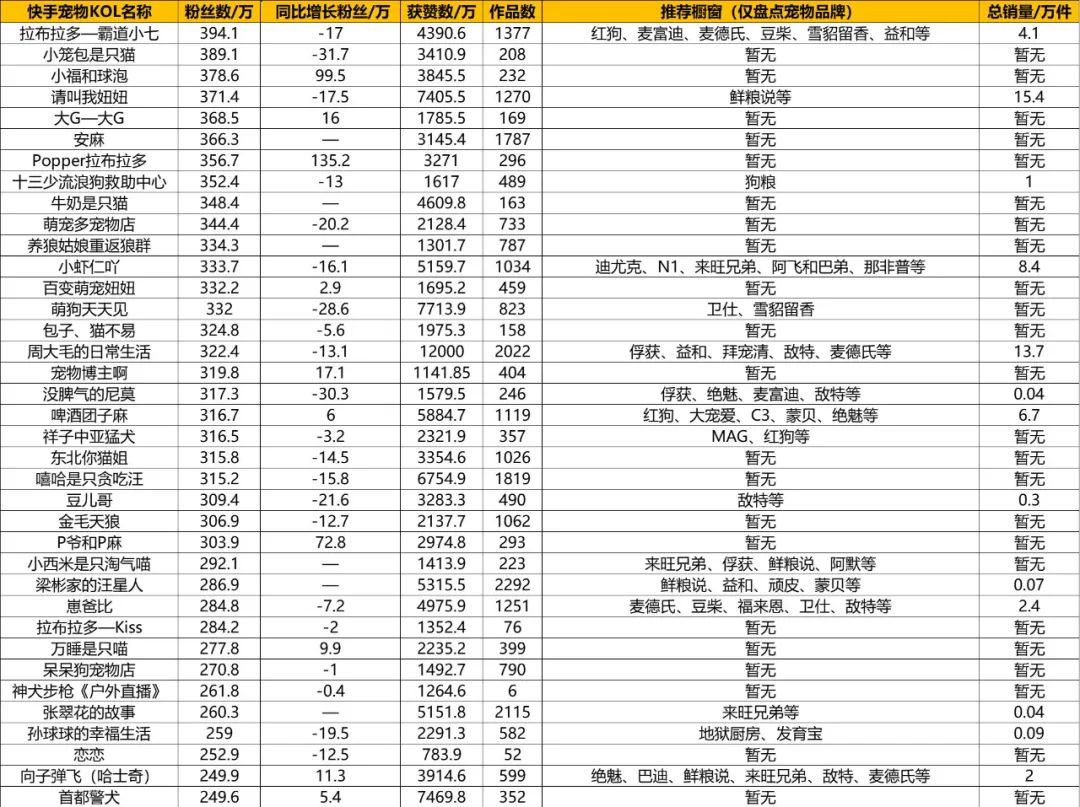 | 快手宠物KOL名称 | 粉丝数/万 | 同比增长粉丝/万 | 获赞数/万 | 作品数 | 推荐橱窗（仅盘点宠物品牌） | 总销量/万件 |
|---|---|---|---|---|---|---|
| 拉布拉多—霸道小七 | 394.1 | -17 | 4390.6 | 1377 | 红狗、麦富迪、麦德氏、豆柴、雪貂留香、益和等 | 4.1 |
| 小笼包是只猫 | 389.1 | -31.7 | 3410.9 | 208 | 暂无 | 暂无 |
| 小福和球泡 | 378.6 | 99.5 | 3845.5 | 232 | 暂无 | 暂无 |
| 请叫我妞妞 | 371.4 | -17.5 | 7405.5 | 1270 | 鲜粮说等 | 15.4 |
| 大G—大G | 368.5 | 16 | 1785.5 | 169 | 暂无 | 暂无 |
| 安麻 | 366.3 | — | 3145.4 | 1787 | 暂无 | 暂无 |
| Popper拉布拉多 | 356.7 | 135.2 | 3271 | 296 | 暂无 | 暂无 |
| 十三少流浪狗救助中心 | 352.4 | -13 | 1617 | 489 | 狗粮 | 1 |
| 牛奶是只猫 | 348.4 | — | 4609.8 | 163 | 暂无 | 暂无 |
| 萌宠多宠物店 | 344.4 | -20.2 | 2128.4 | 733 | 暂无 | 暂无 |
| 养狼姑娘重返狼群 | 334.3 | — | 1301.7 | 787 | 暂无 | 暂无 |
| 小虾仁吖 | 333.7 | -16.1 | 5159.7 | 1034 | 迪尤克、N1、来旺兄弟、阿飞和巴弟、那非普等 | 8.4 |
| 百变萌宠妞妞 | 332.2 | 2.9 | 1695.2 | 459 | 暂无 | 暂无 |
| 萌狗天天见 | 332 | -28.6 | 7713.9 | 823 | 卫仕、雪貂留香 | 暂无 |
| 包子、猫不易 | 324.8 | -5.6 | 1975.3 | 158 | 暂无 | 暂无 |
| 周大毛的日常生活 | 322.4 | -13.1 | 12000 | 2022 | 俘获、益和、拜宠清、敌特、麦德氏等 | 13.7 |
| 宠物博主啊 | 319.8 | 17.1 | 1141.85 | 404 | 暂无 | 暂无 |
| 没脾气的尼莫 | 317.3 | -30.3 | 1579.5 | 246 | 俘获、绝魅、麦富迪、敌特等 | 0.04 |
| 啤酒团子麻 | 316.7 | 6 | 5884.7 | 1119 | 红狗、大宠爱、C3、蒙贝、绝魅等 | 6.7 |
| 祥子中亚猛犬 | 316.5 | -3.2 | 2321.9 | 357 | MAG、红狗等 | 暂无 |
| 东北你猫姐 | 315.8 | -14.5 | 3354.6 | 1026 | 暂无 | 暂无 |
| 嘻哈是只贪吃汪 | 315.2 | -15.8 | 6754.9 | 1819 | 暂无 | 暂无 |
| 豆儿哥 | 309.4 | -21.6 | 3283.3 | 490 | 敌特等 | 0.3 |
| 金毛天狼 | 306.9 | -12.7 | 2137.7 | 1062 | 暂无 | 暂无 |
| P爷和P麻 | 303.9 | 72.8 | 2974.8 | 293 | 暂无 | 暂无 |
| 小西米是只淘气喵 | 292.1 | — | 1413.9 | 223 | 来旺兄弟、俘获、鲜粮说、阿默等 | 暂无 |
| 梁彬家的汪星人 | 286.9 | — | 5315.5 | 2292 | 鲜粮说、益和、顽皮、蒙贝等 | 0.07 |
| 崽爸比 | 284.8 | -7.2 | 4975.9 | 1251 | 麦德氏、豆柴、福来恩、卫仕、敌特等 | 2.4 |
| 拉布拉多—Kiss | 284.2 | -2 | 1352.4 | 76 | 暂无 | 暂无 |
| 万睡是只喵 | 277.8 | 9.9 | 2235.2 | 399 | 暂无 | 暂无 |
| 呆呆狗宠物店 | 270.8 | -1 | 1492.7 | 790 | 暂无 | 暂无 |
| 神犬步枪《户外直播》 | 261.8 | -0.4 | 1264.6 | 6 | 暂无 | 暂无 |
| 张翠花的故事 | 260.3 | — | 5151.8 | 2115 | 来旺兄弟等 | 0.04 |
| 孙球球的幸福生活 | 259 | -19.5 | 2291.3 | 582 | 地狱厨房、发育宝 | 0.09 |
| 恋恋 | 252.9 | -12.5 | 783.9 | 52 | 暂无 | 暂无 |
| 向子弹飞（哈士奇） | 249.9 | 11.3 | 3914.6 | 599 | 绝魅、巴迪、鲜粮说、来旺兄弟、敌特、麦德氏等 | 2 |
| 首都警犬 | 249.6 | 5.4 | 7469.8 | 352 | 暂无 | 暂无 |